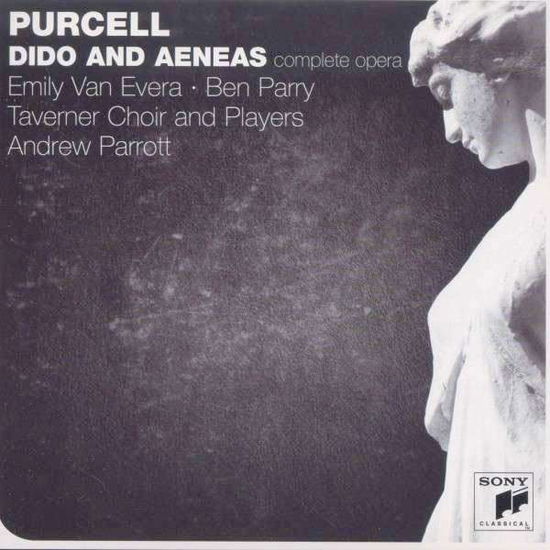 PURCELL
DIDO AND AENEAS complete opera
Emily Van Evera · Ben Parry
Taverner Choir and Players
Andrew Parrott

SONY
CLASSICAL